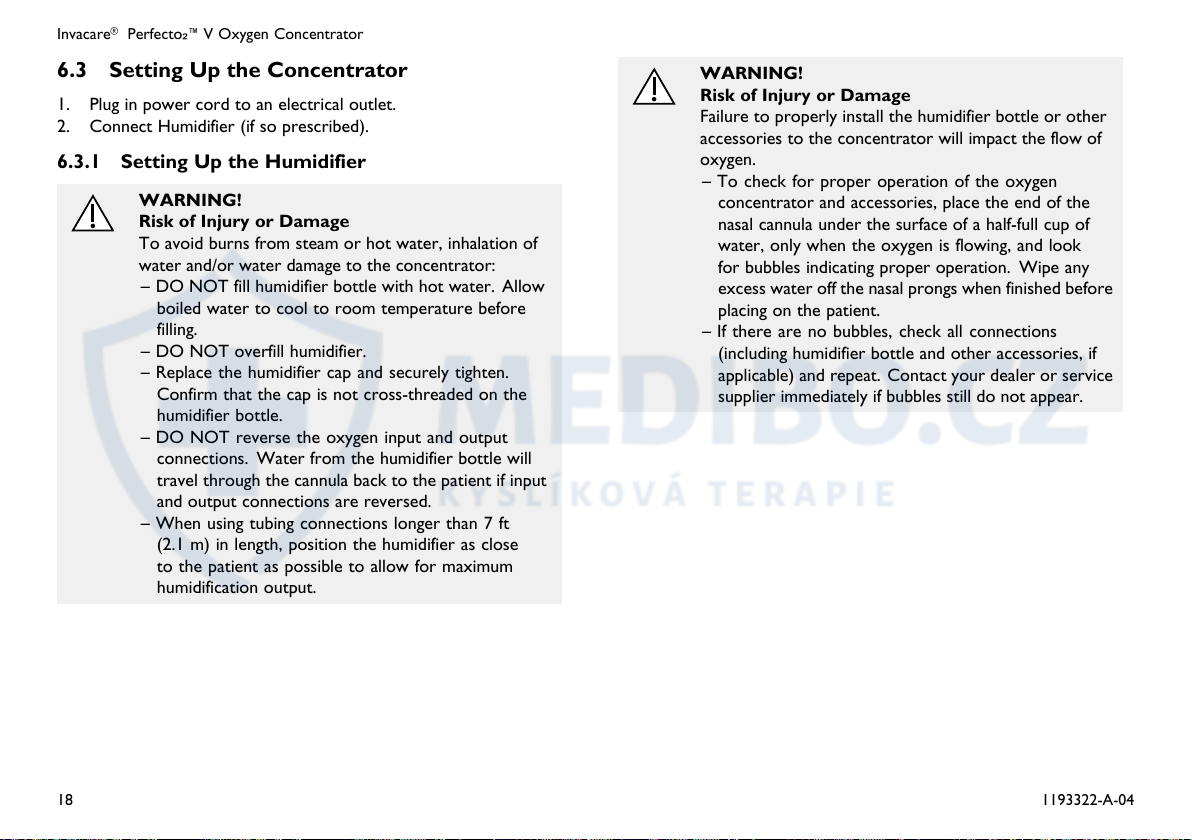 Invacare® Perfecto₂™ V Oxygen Concentrator

6.3 Setting Up the Concentrator

1. Plug in power cord to an electrical outlet.
2. Connect Humidifier (if so prescribed).

6.3.1 Setting Up the Humidifier

WARNING!
Risk of Injury or Damage
To avoid burns from steam or hot water, inhalation of water and/or water damage to the concentrator:
– DO NOT fill humidifier bottle with hot water. Allow boiled water to cool to room temperature before filling.
– DO NOT overfill humidifier.
– Replace the humidifier cap and securely tighten. Confirm that the cap is not cross-threaded on the humidifier bottle.
– DO NOT reverse the oxygen input and output connections. Water from the humidifier bottle will travel through the cannula back to the patient if input and output connections are reversed.
– When using tubing connections longer than 7 ft (2.1 m) in length, position the humidifier as close to the patient as possible to allow for maximum humidification output.

WARNING!
Risk of Injury or Damage
Failure to properly install the humidifier bottle or other accessories to the concentrator will impact the flow of oxygen.
– To check for proper operation of the oxygen concentrator and accessories, place the end of the nasal cannula under the surface of a half-full cup of water, only when the oxygen is flowing, and look for bubbles indicating proper operation. Wipe any excess water off the nasal prongs when finished before placing on the patient.
– If there are no bubbles, check all connections (including humidifier bottle and other accessories, if applicable) and repeat. Contact your dealer or service supplier immediately if bubbles still do not appear.

MEDIBO.CZ
KYSLÍKOVÁ TERAPIE

18

1193322-A-04